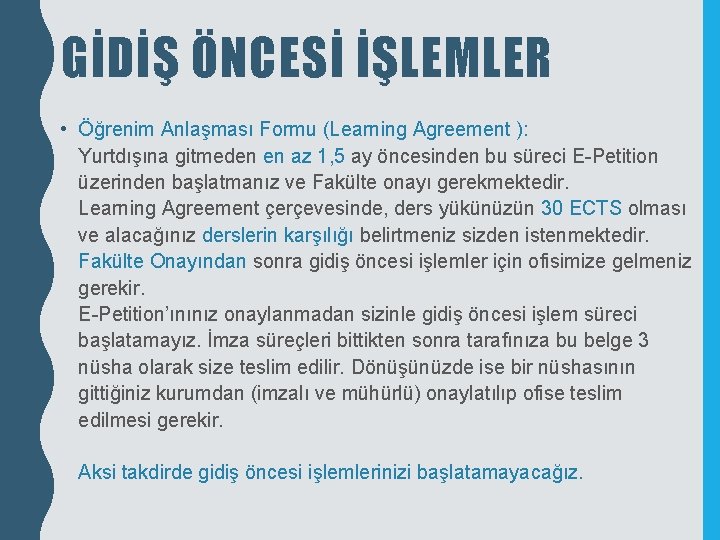 GİDİŞ ÖNCESİ İŞLEMLER

• Öğrenim Anlaşması Formu (Learning Agreement ):
Yurtdışına gitmeden en az 1,5 ay öncesinden bu süreci E-Petition üzerinden başlatmanız ve Fakülte onayı gerekmektedir.
Learning Agreement çerçevesinde, ders yükünüzün 30 ECTS olması ve alacağınız derslerin karşılığı belirtmeniz sizden istenmektedir.
Fakülte Onayından sonra gidiş öncesi işlemler için ofisimize gelmeniz gerekir.
E-Petition'ınınız onaylanmadan sizinle gidiş öncesi işlem süreci başlatamayız. İmza süreçleri bittikten sonra tarafınıza bu belge 3 nüsha olarak size teslim edilir. Dönüşünüzde ise bir nüshasının gittiğiniz kurumdan (imzalı ve mühürlü) onaylatılıp ofise teslim edilmesi gerekir.

Aksi takdirde gidiş öncesi işlemlerinizi başlatamayacağız.